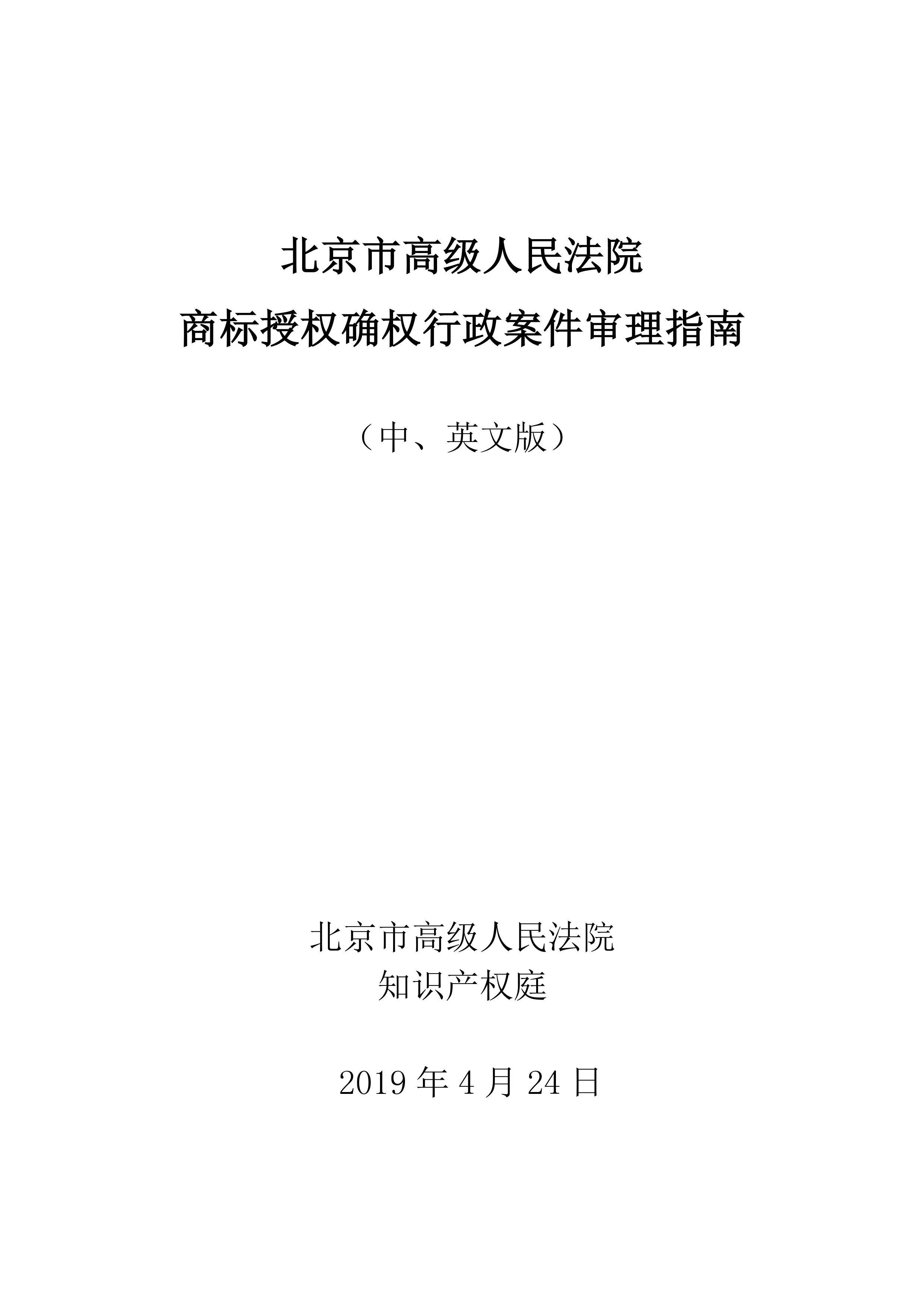 北京市高级人民法院
商标授权确权行政案件审理指南

（中、英文版）

北京市高级人民法院
知识产权庭

2019 年 4 月 24 日